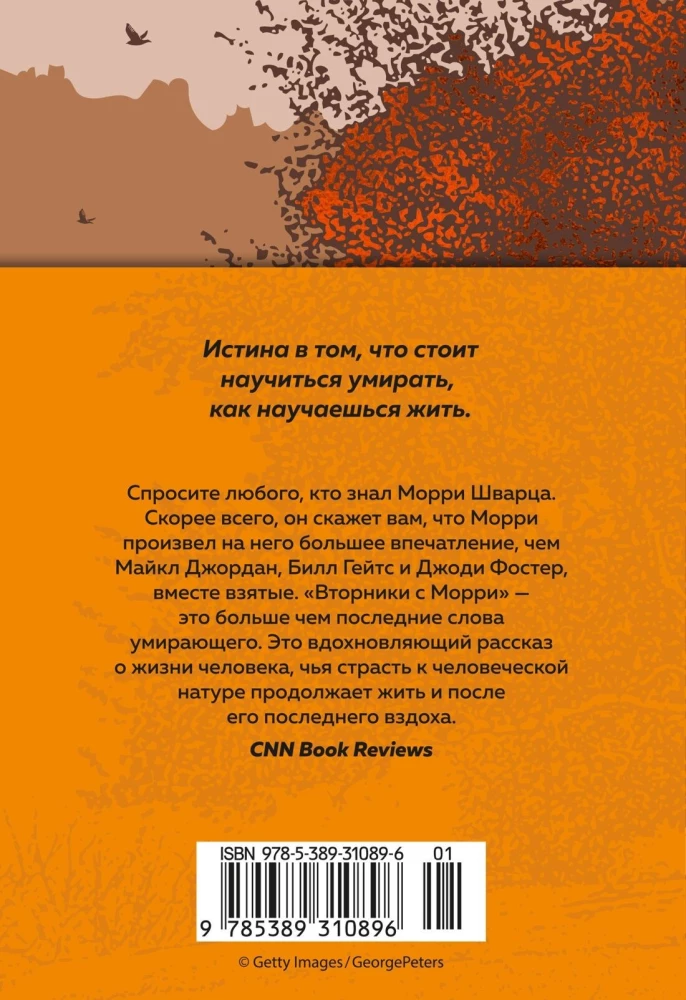 Истина в том, что стоит научиться умирать, как научаешься жить.

Спросите любого, кто знал Морри Шварца. Скорее всего, он скажет вам, что Морри произвел на него большее впечатление, чем Майкл Джордан, Билл Гейтс и Джоди Фостер, вместе взятые. «Вторники с Морри» — это больше чем последние слова умирающего. Это вдохновляющий рассказ о жизни человека, чья страсть к человеческой натуре продолжает жить и после его последнего вздоха.

CNN Book Reviews

ISBN 978-5-389-31089-6 01

9 785389 310896

© Getty Images / GeorgePeters